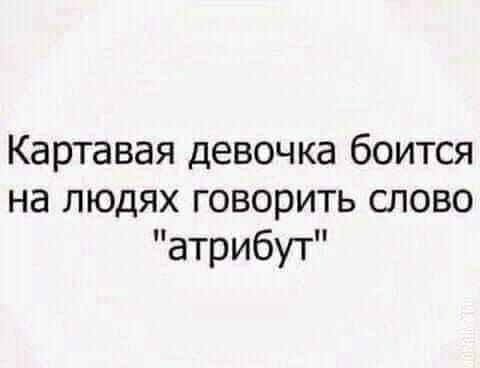 Картавая девочка боится на людях говорить слово "атрибут"